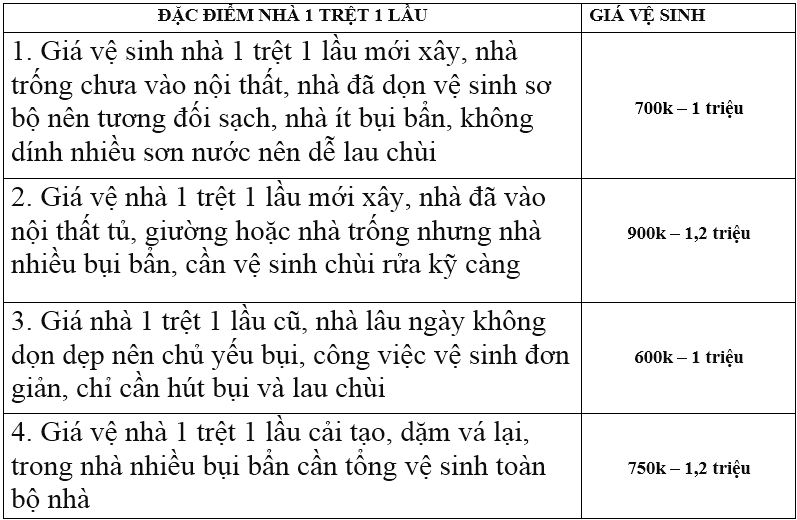 | ĐẶC ĐIỂM NHÀ 1 TRỆT 1 LẦU | GIÁ VỆ SINH |
|---|---|
| 1. Giá vệ sinh nhà 1 trệt 1 lầu mới xây, nhà trống chưa vào nội thất, nhà đã dọn vệ sinh sơ bộ nên tương đối sạch, nhà ít bụi bẩn, không dính nhiều sơn nước nên dễ lau chùi | 700k – 1 triệu |
| 2. Giá vệ nhà 1 trệt 1 lầu mới xây, nhà đã vào nội thất tủ, giường hoặc nhà trống nhưng nhà nhiều bụi bẩn, cần vệ sinh chùi rửa kỹ càng | 900k – 1,2 triệu |
| 3. Giá nhà 1 trệt 1 lầu cũ, nhà lâu ngày không dọn dẹp nên chủ yếu bụi, công việc vệ sinh đơn giản, chỉ cần hút bụi và lau chùi | 600k – 1 triệu |
| 4. Giá vệ nhà 1 trệt 1 lầu cải tạo, dặm vá lại, trong nhà nhiều bụi bẩn cần tổng vệ sinh toàn bộ nhà | 750k – 1,2 triệu |